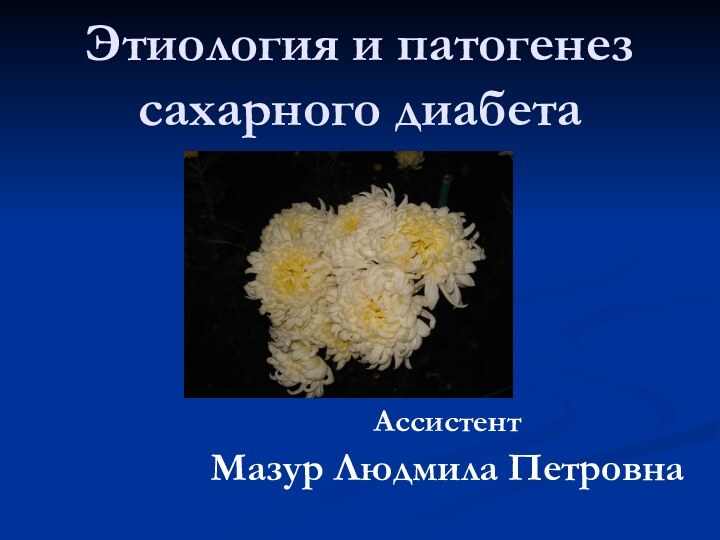 Этиология и патогенез сахарного диабета

Ассистент

Мазур Людмила Петровна